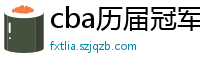 cba历届冠军

fxtlia.szjqzb.com